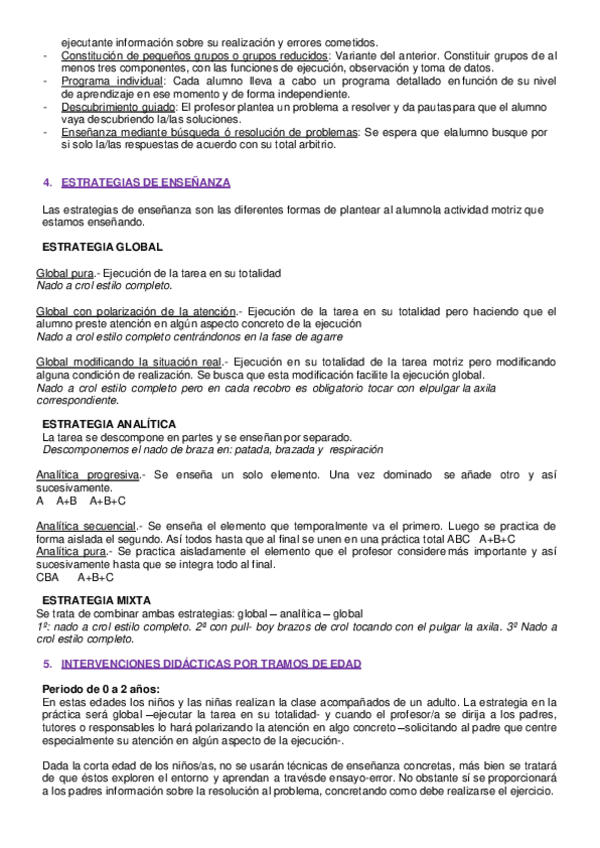 ejecutante información sobre su realización y errores cometidos.
- Constitución de pequeños grupos o grupos reducidos: Variante del anterior. Constituir grupos de al menos tres componentes, con las funciones de ejecución, observación y toma de datos.
- Programa individual: Cada alumno lleva a cabo un programa detallado en función de su nivel de aprendizaje en ese momento y de forma independiente.
- Descubrimiento guiado: El profesor plantea un problema a resolver y da pautas para que el alumno vaya descubriendo la/las soluciones.
- Enseñanza mediante búsqueda ó resolución de problemas: Se espera que el alumno busque por si solo la/las respuestas de acuerdo con su total arbitrio.

4. ESTRATEGIAS DE ENSEÑANZA

Las estrategias de enseñanza son las diferentes formas de plantear al alumno la actividad motriz que estamos enseñando.

ESTRATEGIA GLOBAL

Global pura.- Ejecución de la tarea en su totalidad
Nado a crol estilo completo.

Global con polarización de la atención.- Ejecución de la tarea en su totalidad pero haciendo que el alumno preste atención en algún aspecto concreto de la ejecución
Nado a crol estilo completo centrándonos en la fase de agarre

Global modificando la situación real.- Ejecución en su totalidad de la tarea motriz pero modificando alguna condición de realización. Se busca que esta modificación facilite la ejecución global.
Nado a crol estilo completo pero en cada recobro es obligatorio tocar con el pulgar la axila correspondiente.

ESTRATEGIA ANALÍTICA
La tarea se descompone en partes y se enseñan por separado.
Descomponemos el nado de braza en: patada, brazada y respiración

Analítica progresiva.- Se enseña un solo elemento. Una vez dominado se añade otro y así sucesivamente.
A A+B A+B+C

Analítica secuencial.- Se enseña el elemento que temporalmente va el primero. Luego se practica de forma aislada el segundo. Así todos hasta que al final se unen en una práctica total ABC A+B+C
Analítica pura.- Se practica aisladamente el elemento que el profesor considere más importante y así sucesivamente hasta que se integra todo al final.
CBA A+B+C

ESTRATEGIA MIXTA
Se trata de combinar ambas estrategias: global – analítica – global
1º: nado a crol estilo completo. 2º con pull- boy brazos de crol tocando con el pulgar la axila. 3º Nado a crol estilo completo.

5. INTERVENCIONES DIDÁCTICAS POR TRAMOS DE EDAD

Periodo de 0 a 2 años:
En estas edades los niños y las niñas realizan la clase acompañados de un adulto. La estrategia en la práctica será global –ejecutar la tarea en su totalidad- y cuando el profesor/a se dirija a los padres, tutores o responsables lo hará polarizando la atención en algo concreto –solicitando al padre que centre especialmente su atención en algún aspecto de la ejecución-.

Dada la corta edad de los niños/as, no se usarán técnicas de enseñanza concretas, más bien se tratará de que éstos exploren el entorno y aprendan a través de ensayo-error. No obstante sí se proporcionará a los padres información sobre la resolución al problema, concretando como debe realizarse el ejercicio.